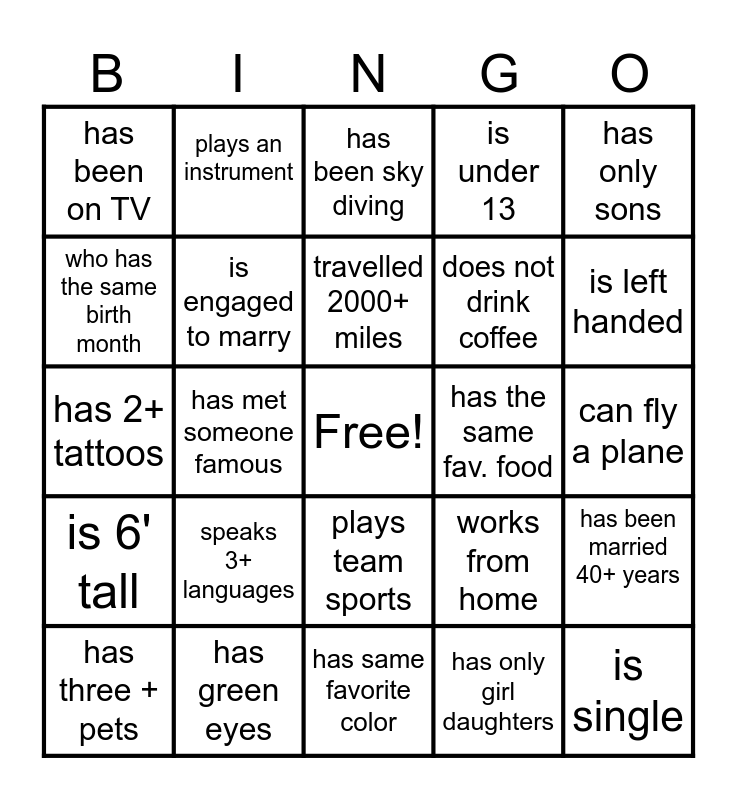 | B | I | N | G | O |
|---|---|---|---|---|
| has been on TV | plays an instrument | has been sky diving | is under 13 | has only sons |
| who has the same birth month | is engaged to marry | travelled 2000+ miles | does not drink coffee | is left handed |
| has 2+ tattoos | has met someone famous | Free! | has the same fav. food | can fly a plane |
| is 6' tall | speaks 3+ languages | plays team sports | works from home | has been married 40+ years |
| has three + pets | has green eyes | has same favorite color | has only girl daughters | is single |